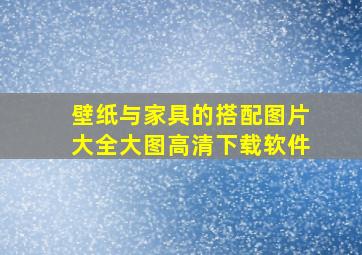 壁纸与家具的搭配图片大全大图高清下载软件